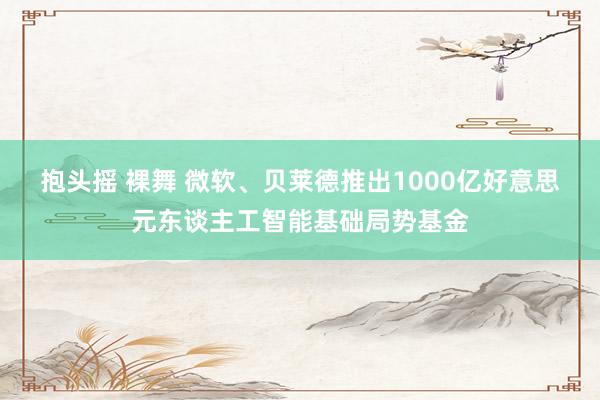 抱头摇 裸舞 微软、贝莱德推出1000亿好意思元东谈主工智能基础局势基金